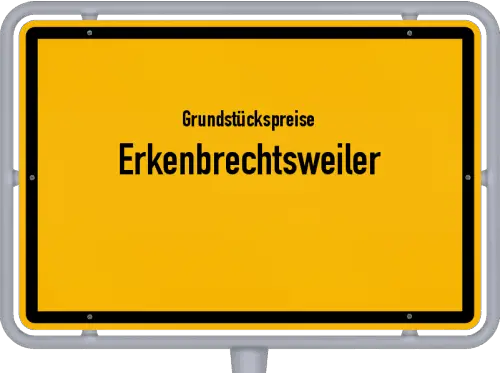 Grundstückspreise
Erkenbrechtsweiler